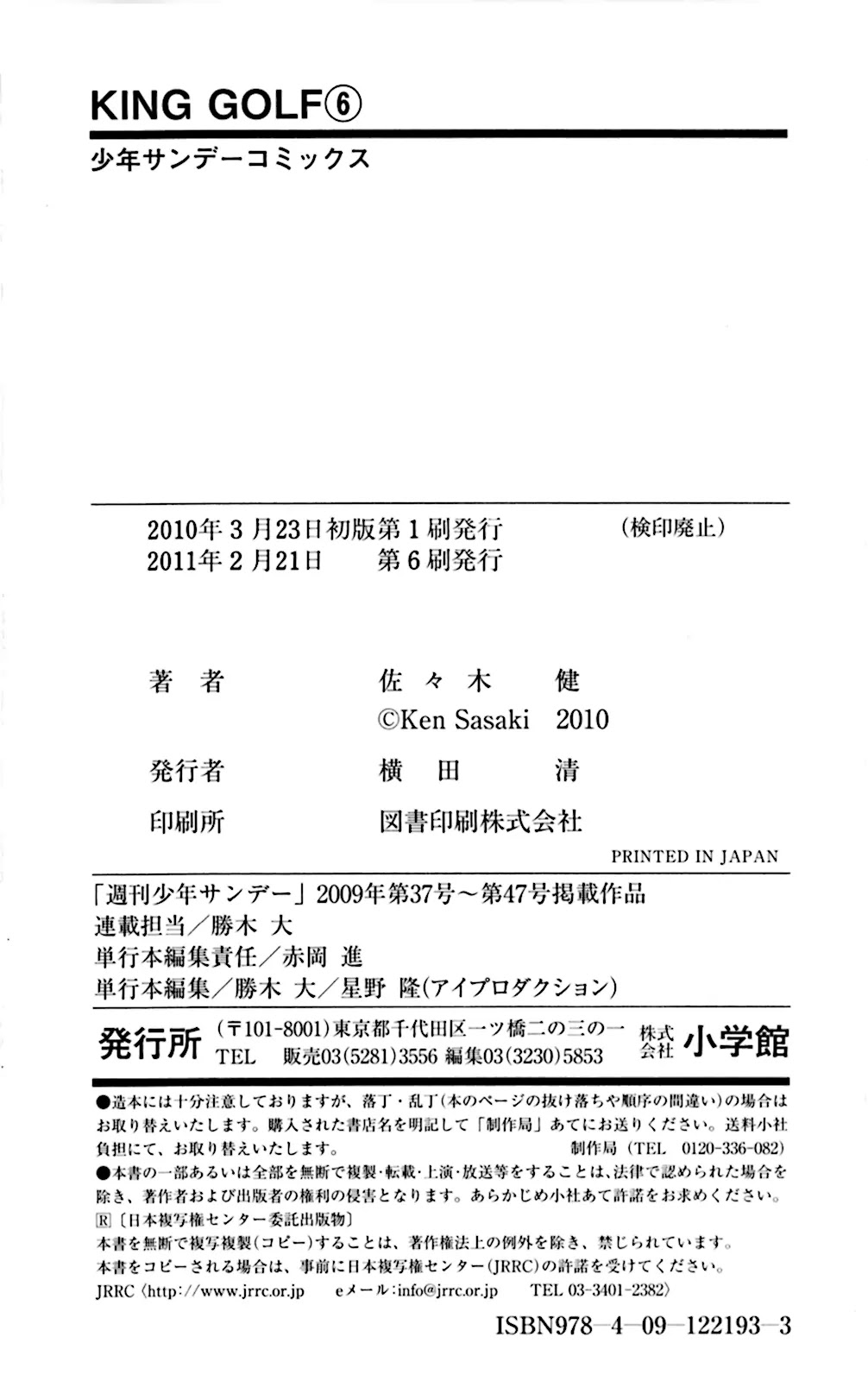 KING GOLF⑥

少年サンデーコミックス

2010年3月23日初版第1刷発行 (検印廃止)
2011年2月21日 第6刷発行

著者 佐々木 健
©Ken Sasaki 2010

発行者 横田 清

印刷所 図書印刷株式会社

PRINTED IN JAPAN

「週刊少年サンデー」2009年第37号~第47号掲載作品
連載担当/勝木 大
単行本編集責任/赤岡 進
単行本編集/勝木 大/星野 隆(アイプロダクション)

発行所 (〒101-8001)東京都千代田区一ツ橋二の三の一 株式会社 小学館
TEL 販売03(5281)3556 編集03(3230)5853

●造本には十分注意しておりますが、落丁・乱丁(本のページの抜け落ちや順序の間違い)の場合はお取り替えいたします。購入された書店名を明記して「制作局」あてにお送りください。送料小社負担にて、お取り替えいたします。 制作局(TEL 0120-336-082)

●本書の一部あるいは全部を無断で複製・転載・上演・放送等をすることは、法律で認められた場合を除き、著作者および出版者の権利の侵害となります。あらかじめ小社あて許諾をお求めください。

Ⓡ〔日本複写権センター委託出版物〕

本書を無断で複写複製(コピー)することは、著作権法上の例外を除き、禁じられています。

本書をコピーされる場合は、事前に日本複写権センター(JRRC)の許諾を受けてください。

JRRC〈http://www.jrrc.or.jp eメール:info@jrrc.or.jp TEL 03-3401-2382〉

ISBN978-4-09-122193-3